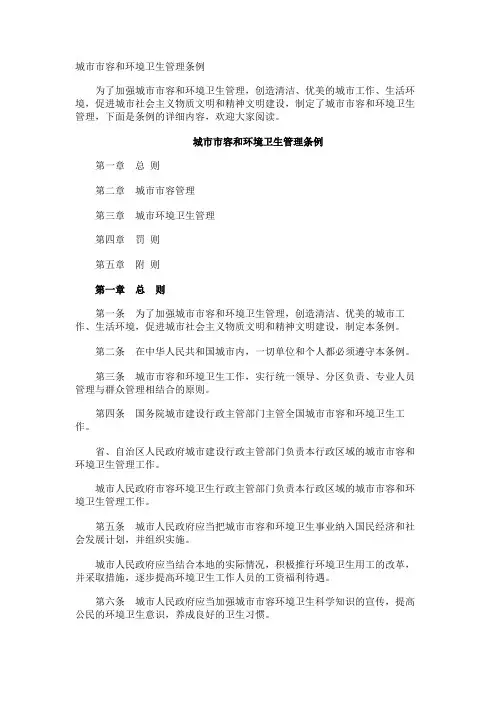 城市市容和环境卫生管理条例

为了加强城市市容和环境卫生管理，创造清洁、优美的城市工作、生活环境，促进城市社会主义物质文明和精神文明建设，制定了城市市容和环境卫生管理，下面是条例的详细内容，欢迎大家阅读。

城市市容和环境卫生管理条例

第一章　总 则

第二章　城市市容管理

第三章　城市环境卫生管理

第四章　罚 则

第五章　附 则

第一章　总　则

第一条　为了加强城市市容和环境卫生管理，创造清洁、优美的城市工作、生活环境，促进城市社会主义物质文明和精神文明建设，制定本条例。

第二条　在中华人民共和国城市内，一切单位和个人都必须遵守本条例。

第三条　城市市容和环境卫生工作，实行统一领导、分区负责、专业人员管理与群众管理相结合的原则。

第四条　国务院城市建设行政主管部门主管全国城市市容和环境卫生工作。

省、自治区人民政府城市建设行政主管部门负责本行政区域的城市市容和环境卫生管理工作。

城市人民政府市容环境卫生行政主管部门负责本行政区域的城市市容和环境卫生管理工作。

第五条　城市人民政府应当把城市市容和环境卫生事业纳入国民经济和社会发展计划，并组织实施。

城市人民政府应当结合本地的实际情况，积极推行环境卫生用工的改革，并采取措施，逐步提高环境卫生工作人员的工资福利待遇。

第六条　城市人民政府应当加强城市市容环境卫生科学知识的宣传，提高公民的环境卫生意识，养成良好的卫生习惯。